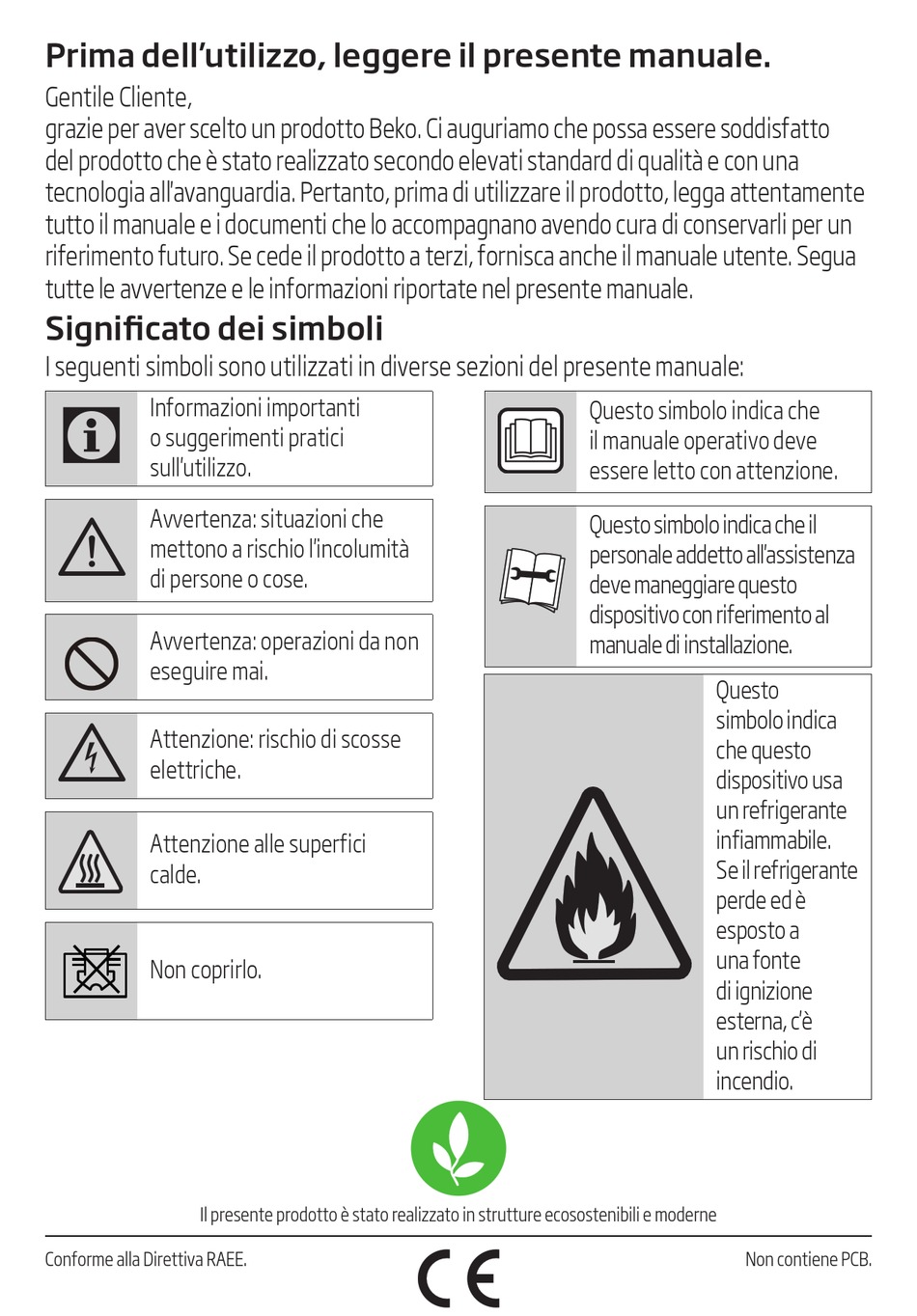 Prima dell'utilizzo, leggere il presente manuale.

Gentile Cliente,
grazie per aver scelto un prodotto Beko. Ci auguriamo che possa essere soddisfatto del prodotto che è stato realizzato secondo elevati standard di qualità e con una tecnologia all'avanguardia. Pertanto, prima di utilizzare il prodotto, legga attentamente tutto il manuale e i documenti che lo accompagnano avendo cura di conservarli per un riferimento futuro. Se cede il prodotto a terzi, fornisca anche il manuale utente. Segua tutte le avvertenze e le informazioni riportate nel presente manuale.

Significato dei simboli

I seguenti simboli sono utilizzati in diverse sezioni del presente manuale:

Informazioni importanti o suggerimenti pratici sull'utilizzo.

Avvertenza: situazioni che mettono a rischio l'incolumità di persone o cose.

Avvertenza: operazioni da non eseguire mai.

Attenzione: rischio di scosse elettriche.

Attenzione alle superfici calde.

Non coprirlo.

Questo simbolo indica che il manuale operativo deve essere letto con attenzione.

Questo simbolo indica che il personale addetto all'assistenza deve maneggiare questo dispositivo con riferimento al manuale di installazione.

Questo simbolo indica che questo dispositivo usa un refrigerante infiammabile. Se il refrigerante perde ed è esposto a una fonte di ignizione esterna, c'è un rischio di incendio.

Il presente prodotto è stato realizzato in strutture ecosostenibili e moderne

Conforme alla Direttiva RAEE.

CE

Non contiene PCB.